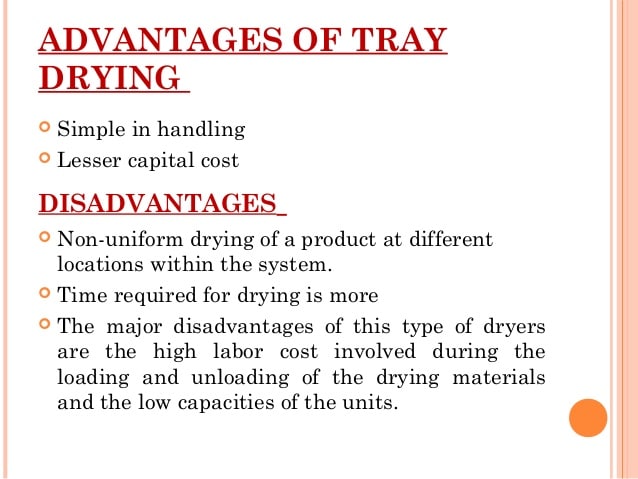 ADVANTAGES OF TRAY DRYING

Simple in handling

Lesser capital cost

DISADVANTAGES

Non-uniform drying of a product at different locations within the system.

Time required for drying is more

The major disadvantages of this type of dryers are the high labor cost involved during the loading and unloading of the drying materials and the low capacities of the units.